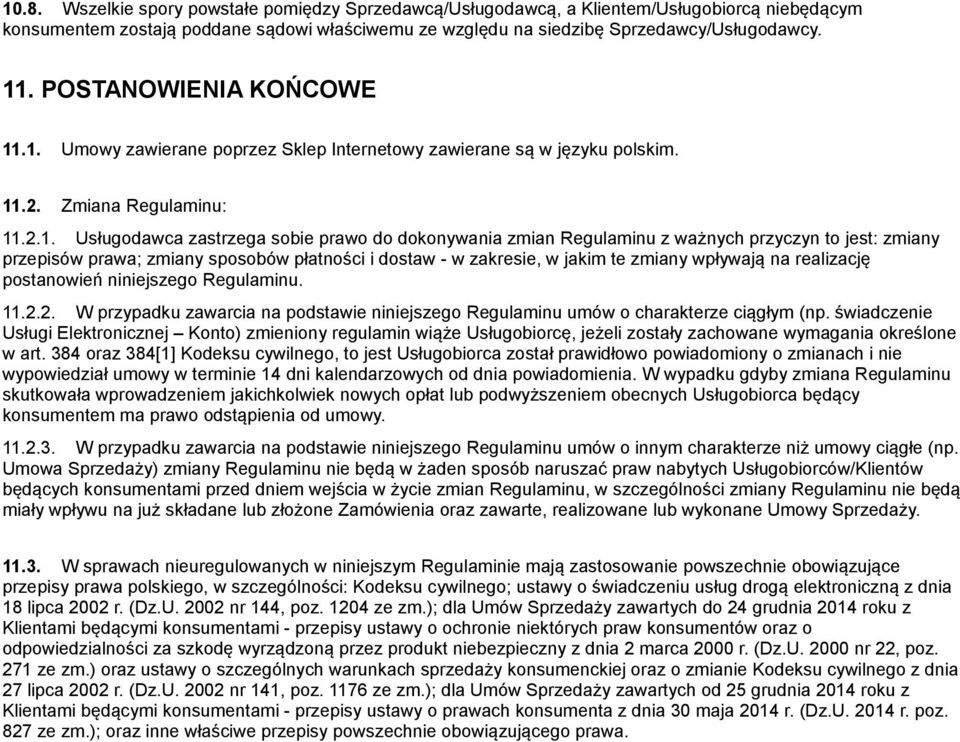 10.8. Wszelkie spory powstałe pomiędzy Sprzedawcą/Usługodawcą, a Klientem/Usługobiorcą niebędącym konsumentem zostają poddane sądowi właściwemu ze względu na siedzibę Sprzedawcy/Usługodawcy.

11. POSTANOWIENIA KOŃCOWE

11.1. Umowy zawierane poprzez Sklep Internetowy zawierane są w języku polskim.

11.2. Zmiana Regulaminu:

11.2.1. Usługodawca zastrzega sobie prawo do dokonywania zmian Regulaminu z ważnych przyczyn to jest: zmiany przepisów prawa; zmiany sposobów płatności i dostaw - w zakresie, w jakim te zmiany wpływają na realizację postanowień niniejszego Regulaminu.

11.2.2. W przypadku zawarcia na podstawie niniejszego Regulaminu umów o charakterze ciągłym (np. świadczenie Usługi Elektronicznej – Konto) zmieniony regulamin wiąże Usługobiorcę, jeżeli zostały zachowane wymagania określone w art. 384 oraz 384[1] Kodeksu cywilnego, to jest Usługobiorca został prawidłowo powiadomiony o zmianach i nie wypowiedział umowy w terminie 14 dni kalendarzowych od dnia powiadomienia. W wypadku gdyby zmiana Regulaminu skutkowała wprowadzeniem jakichkolwiek nowych opłat lub podwyższeniem obecnych Usługobiorca będący konsumentem ma prawo odstąpienia od umowy.

11.2.3. W przypadku zawarcia na podstawie niniejszego Regulaminu umów o innym charakterze niż umowy ciągłe (np. Umowa Sprzedaży) zmiany Regulaminu nie będą w żaden sposób naruszać praw nabytych Usługobiorców/Klientów będących konsumentami przed dniem wejścia w życie zmian Regulaminu, w szczególności zmiany Regulaminu nie będą miały wpływu na już składane lub złożone Zamówienia oraz zawarte, realizowane lub wykonane Umowy Sprzedaży.

11.3. W sprawach nieuregulowanych w niniejszym Regulaminie mają zastosowanie powszechnie obowiązujące przepisy prawa polskiego, w szczególności: Kodeksu cywilnego; ustawy o świadczeniu usług drogą elektroniczną z dnia 18 lipca 2002 r. (Dz.U. 2002 nr 144, poz. 1204 ze zm.); dla Umów Sprzedaży zawartych do 24 grudnia 2014 roku z Klientami będącymi konsumentami - przepisy ustawy o ochronie niektórych praw konsumentów oraz o odpowiedzialności za szkodę wyrządzoną przez produkt niebezpieczny z dnia 2 marca 2000 r. (Dz.U. 2000 nr 22, poz. 271 ze zm.) oraz ustawy o szczególnych warunkach sprzedaży konsumenckiej oraz o zmianie Kodeksu cywilnego z dnia 27 lipca 2002 r. (Dz.U. 2002 nr 141, poz. 1176 ze zm.); dla Umów Sprzedaży zawartych od 25 grudnia 2014 roku z Klientami będącymi konsumentami - przepisy ustawy o prawach konsumenta z dnia 30 maja 2014 r. (Dz.U. 2014 r. poz. 827 ze zm.); oraz inne właściwe przepisy powszechnie obowiązującego prawa.